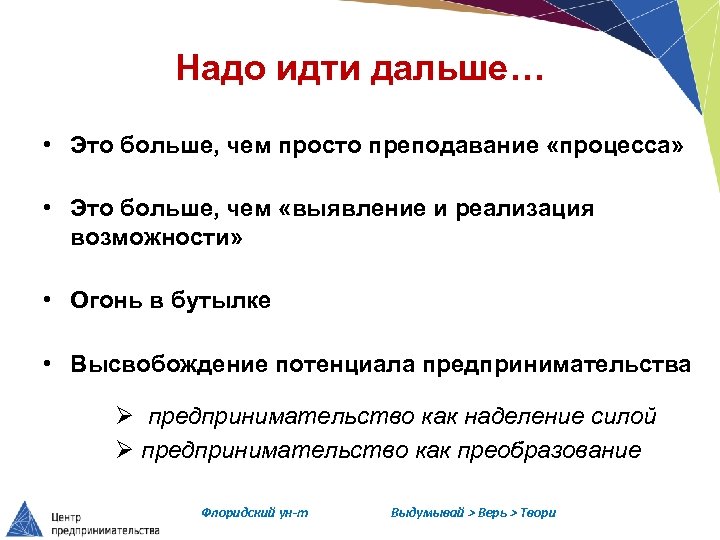 Надо идти дальше…

• Это больше, чем просто преподавание «процесса»

• Это больше, чем «выявление и реализация возможности»

• Огонь в бутылке

• Высвобождение потенциала предпринимательства

➢ предпринимательство как наделение силой

➢ предпринимательство как преобразование

Центр предпринимательства

Флоридский ун-т

Выдумывай > Верь > Твори